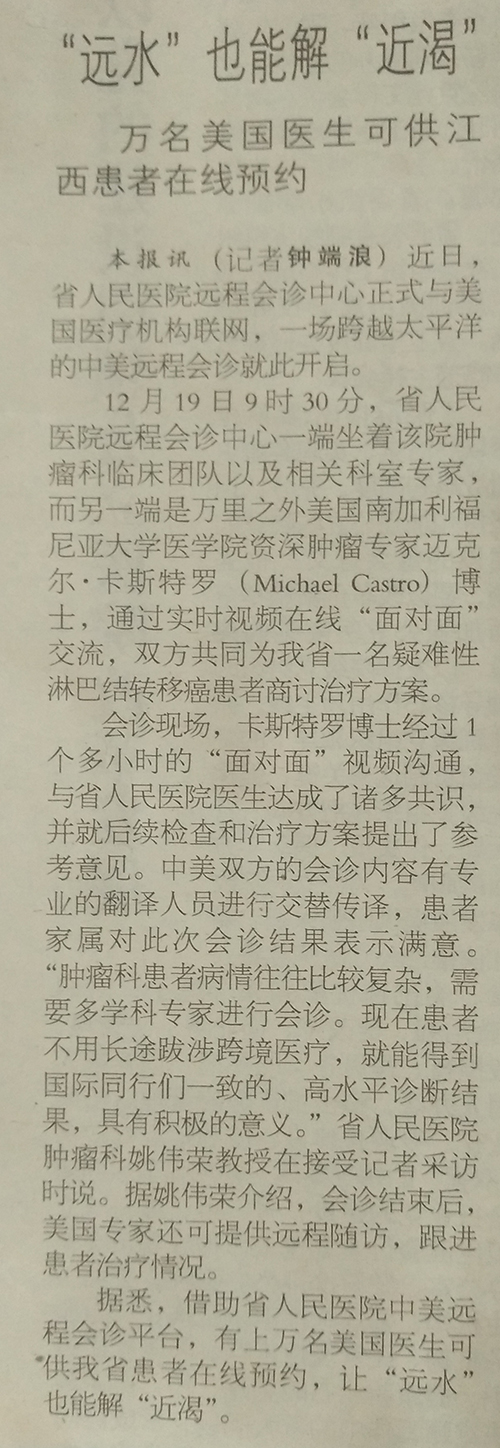 “远水”也能解“近渴”

万名美国医生可供江西患者在线预约

本报讯（记者钟端浪）近日，省人民医院远程会诊中心正式与美国医疗机构联网，一场跨越太平洋的中美远程会诊就此开启。

12月19日9时30分，省人民医院远程会诊中心一端坐着该院肿瘤科临床团队以及相关科室专家，而另一端是万里之外美国南加利福尼亚大学医学院资深肿瘤专家迈克尔·卡斯特罗（Michael Castro）博士，通过实时视频在线“面对面”交流，双方共同为我省一名疑难性淋巴结转移癌患者商讨治疗方案。

会诊现场，卡斯特罗博士经过1个多小时的“面对面”视频沟通，与省人民医院医生达成了诸多共识，并就后续检查和治疗方案提出了参考意见。中美双方的会诊内容有专业的翻译人员进行交替传译，患者家属对此次会诊结果表示满意。“肿瘤科患者病情往往比较复杂，需要多学科专家进行会诊。现在患者不用长途跋涉跨境医疗，就能得到国际同行们一致的、高水平诊断结果，具有积极的意义。”省人民医院肿瘤科姚伟荣教授在接受记者采访时说。据姚伟荣介绍，会诊结束后，美国专家还可提供远程随访，跟进患者治疗情况。

据悉，借助省人民医院中美远程会诊平台，有上万名美国医生可供我省患者在线预约，让“远水”也能解“近渴”。